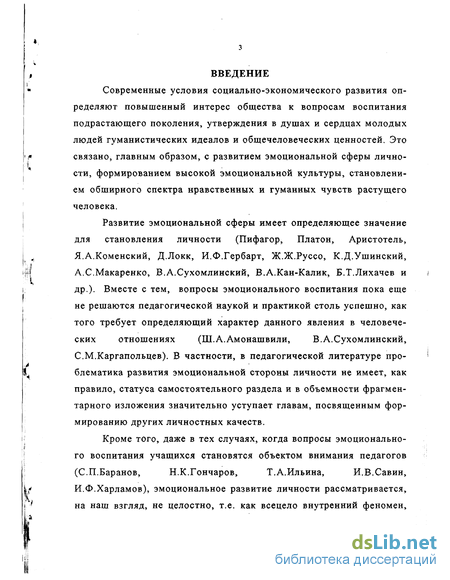 3

ВВЕДЕНИЕ

Современные условия социально-экономического развития определяют повышенный интерес общества к вопросам воспитания подрастающего поколения, утверждения в душах и сердцах молодых людей гуманистических идеалов и общечеловеческих ценностей. Это связано, главным образом, с развитием эмоциональной сферы личности, формированием высокой эмоциональной культуры, становлением обширного спектра нравственных и гуманных чувств растущего человека.

Развитие эмоциональной сферы имеет определяющее значение для становления личности (Пифагор, Платон, Аристотель, Я.А.Коменский, Д.Локк, И.Ф.Гербарт, Ж.Ж.Руссо, К.Д.Ушинский, А.С.Макаренко, В.А.Сухомлинский, В.А.Кан-Калик, Б.Т.Лихачев и др.). Вместе с тем, вопросы эмоционального воспитания пока еще не решаются педагогической наукой и практикой столь успешно, как того требует определяющий характер данного явления в человеческих отношениях (Ш.А.Амонашвили, В.А.Сухомлинский, С.М.Каргапольцев). В частности, в педагогической литературе проблематика развития эмоциональной стороны личности не имеет, как правило, статуса самостоятельного раздела и в объемности фрагментарного изложения значительно уступает главам, посвященным формированию других личностных качеств.

Кроме того, даже в тех случаях, когда вопросы эмоционального воспитания учащихся становятся объектом внимания педагогов (С.П.Баранов, Н.К.Гончаров, Т.А.Ильина, И.В.Савин, И.Ф.Харламов), эмоциональное развитие личности рассматривается, на наш взгляд, не целостно, т.е. как всецело внутренний феномен,

dsLib.net
библиотека диссертаций